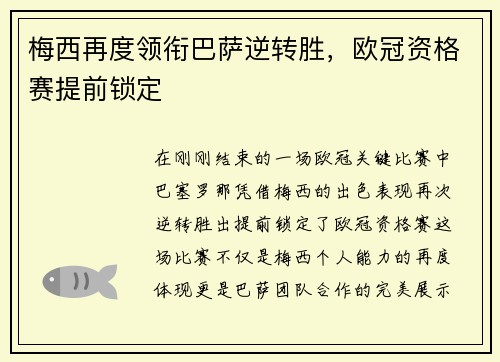 梅西再度领衔巴萨逆转胜，欧冠资格赛提前锁定

在刚刚结束的一场欧冠关键比赛中巴塞罗那凭借梅西的出色表现再次逆转胜出提前锁定了欧冠资格赛这场比赛不仅是梅西个人能力的再度体现更是巴萨团队合作的完美展示